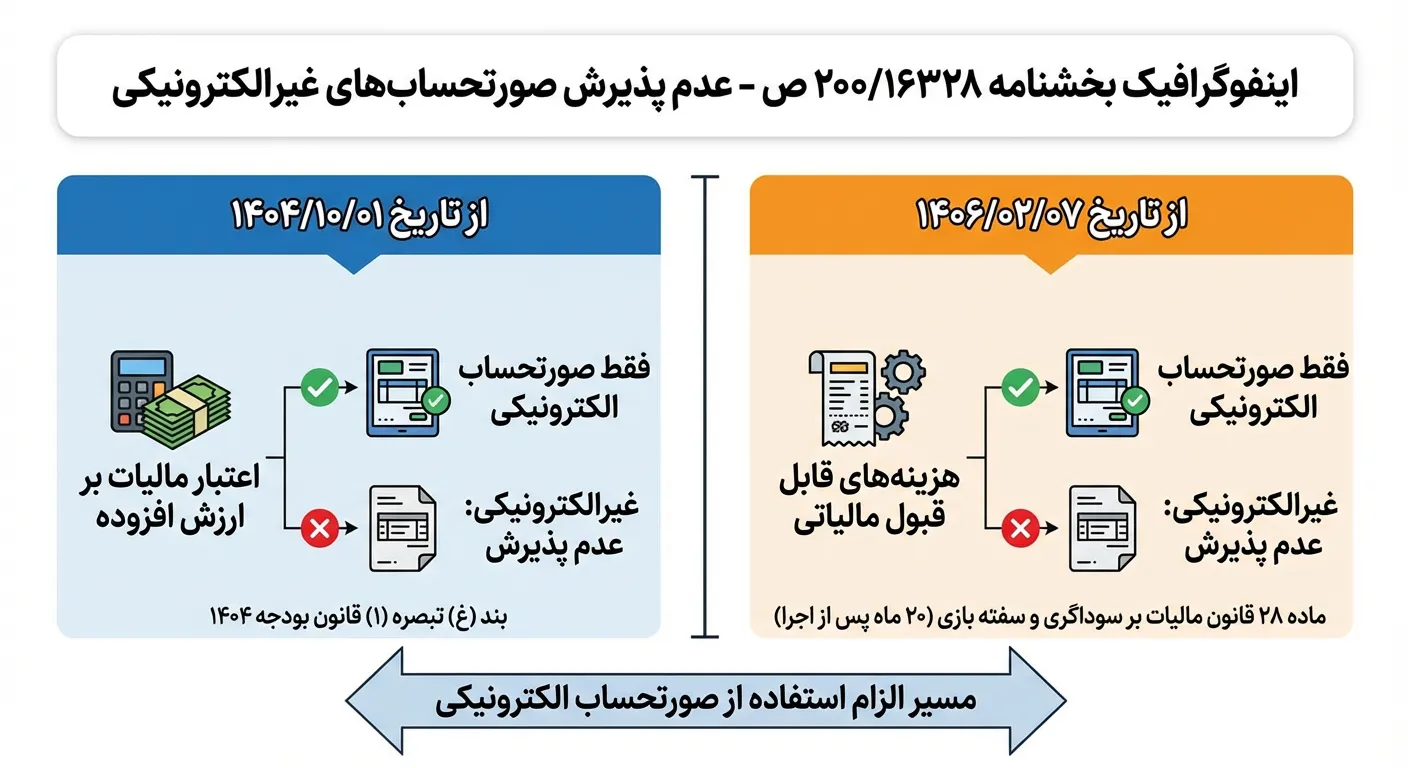 اینفوگرافیک بخشنامه ۲۰۰/۱۶۳۲۸ ص - عدم پذیرش صورتحساب‌های غیرالکترونیکی

از تاریخ ۱۴۰۶/۰۲/۰۷

هزینه‌های قابل قبول مالیاتی

فقط صورتحساب الکترونیکی

غیرالکترونیکی: عدم پذیرش

ماده ۲۸ قانون مالیات بر سوداگری و سفته بازی (۲۰ ماه پس از اجرا)

از تاریخ ۱۴۰۴/۱۰/۰۱

اعتبار مالیات بر ارزش افزوده

فقط صورتحساب الکترونیکی

غیرالکترونیکی: عدم پذیرش

بند (غ) تبصره (۱) قانون بودجه ۱۴۰۴

مسیر الزام استفاده از صورتحساب الکترونیکی